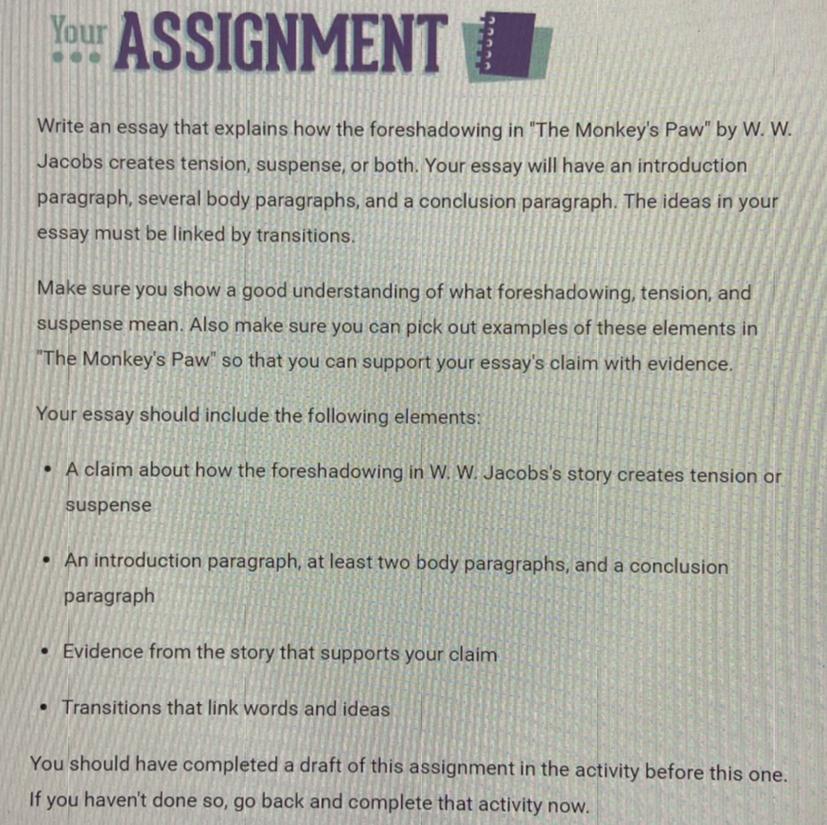 Your ASSIGNMENT

Write an essay that explains how the foreshadowing in "The Monkey's Paw" by W. W. Jacobs creates tension, suspense, or both. Your essay will have an introduction paragraph, several body paragraphs, and a conclusion paragraph. The ideas in your essay must be linked by transitions.

Make sure you show a good understanding of what foreshadowing, tension, and suspense mean. Also make sure you can pick out examples of these elements in "The Monkey's Paw" so that you can support your essay's claim with evidence.

Your essay should include the following elements:

• A claim about how the foreshadowing in W. W. Jacobs's story creates tension or suspense

• An introduction paragraph, at least two body paragraphs, and a conclusion paragraph

• Evidence from the story that supports your claim

• Transitions that link words and ideas

You should have completed a draft of this assignment in the activity before this one. If you haven't done so, go back and complete that activity now.